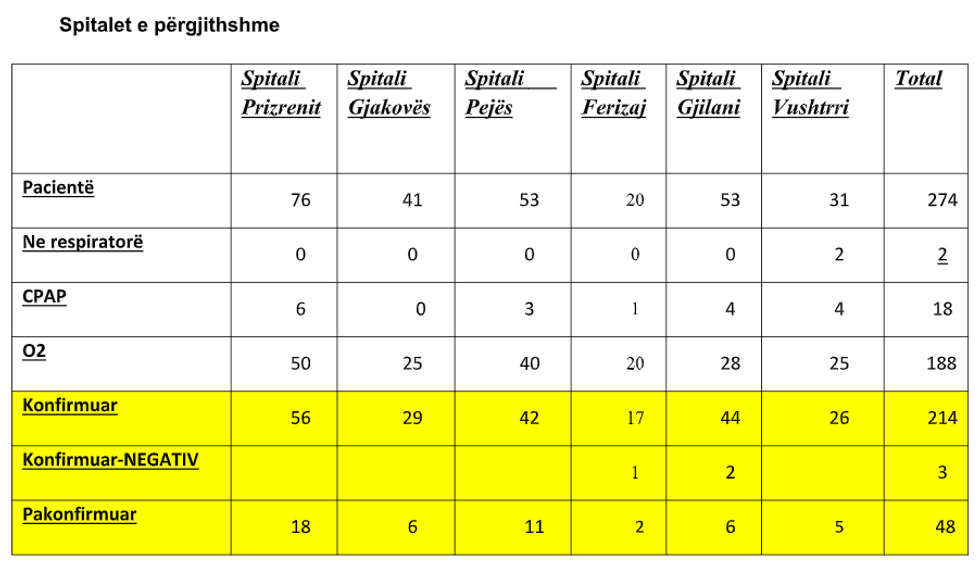 Spitalet e përgjithshme

|  | Spitali Prizrenit | Spitali Gjakovës | Spitali Pejës | Spitali Ferizaj | Spitali Gjilani | Spitali Vushtrri | Total |
|---|---|---|---|---|---|---|---|
| Pacientë | 76 | 41 | 53 | 20 | 53 | 31 | 274 |
| Ne respiratorë | 0 | 0 | 0 | 0 | 0 | 2 | 2 |
| CPAP | 6 | 0 | 3 | 1 | 4 | 4 | 18 |
| O2 | 50 | 25 | 40 | 20 | 28 | 25 | 188 |
| Konfirmuar | 56 | 29 | 42 | 17 | 44 | 26 | 214 |
| Konfirmuar-NEGATIV |  |  |  | 1 | 2 |  | 3 |
| Pakonfirmuar | 18 | 6 | 11 | 2 | 6 | 5 | 48 |